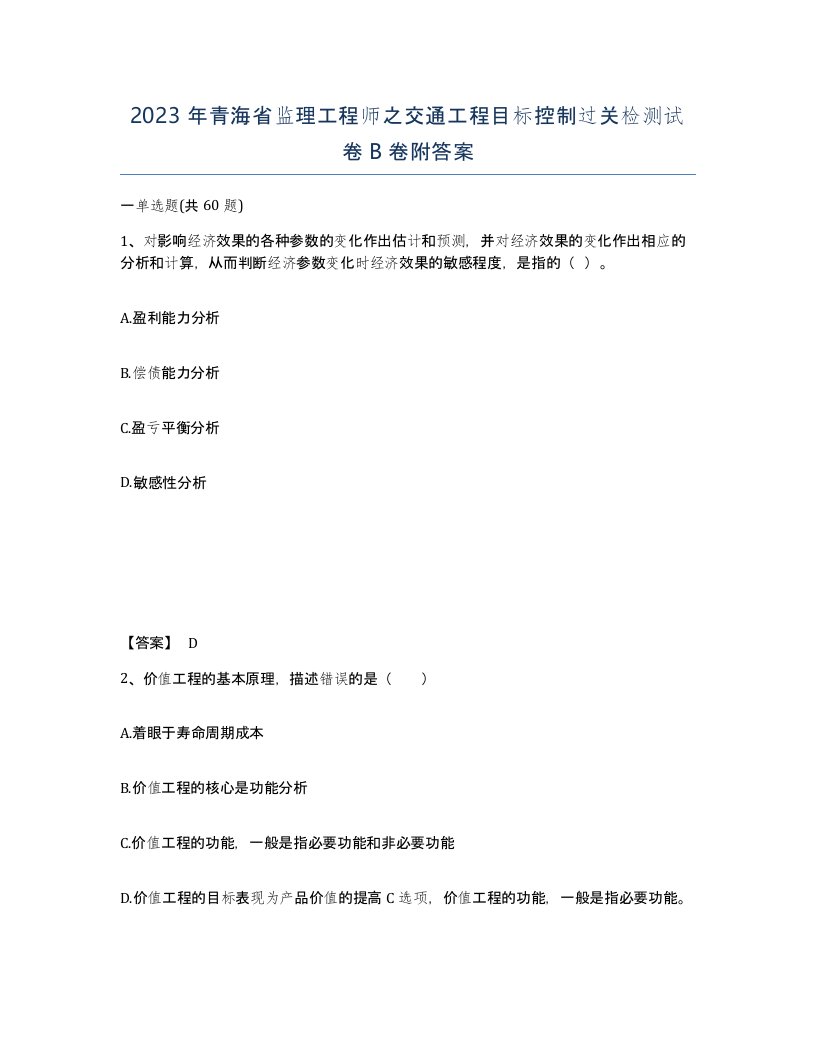 2023 年青海省监理工程师之交通工程目标控制过关检测试卷 B 卷附答案

一单选题(共 60 题)

1、对影响经济效果的各种参数的变化作出估计和预测，并对经济效果的变化作出相应的分析和计算，从而判断经济参数变化时经济效果的敏感程度，是指的（ ）。

A.盈利能力分析

B.偿债能力分析

C.盈亏平衡分析

D.敏感性分析

【答案】 D

2、价值工程的基本原理，描述错误的是（　　）

A.着眼于寿命周期成本

B.价值工程的核心是功能分析

C.价值工程的功能，一般是指必要功能和非必要功能

D.价值工程的目标表现为产品价值的提高 C 选项，价值工程的功能，一般是指必要功能。